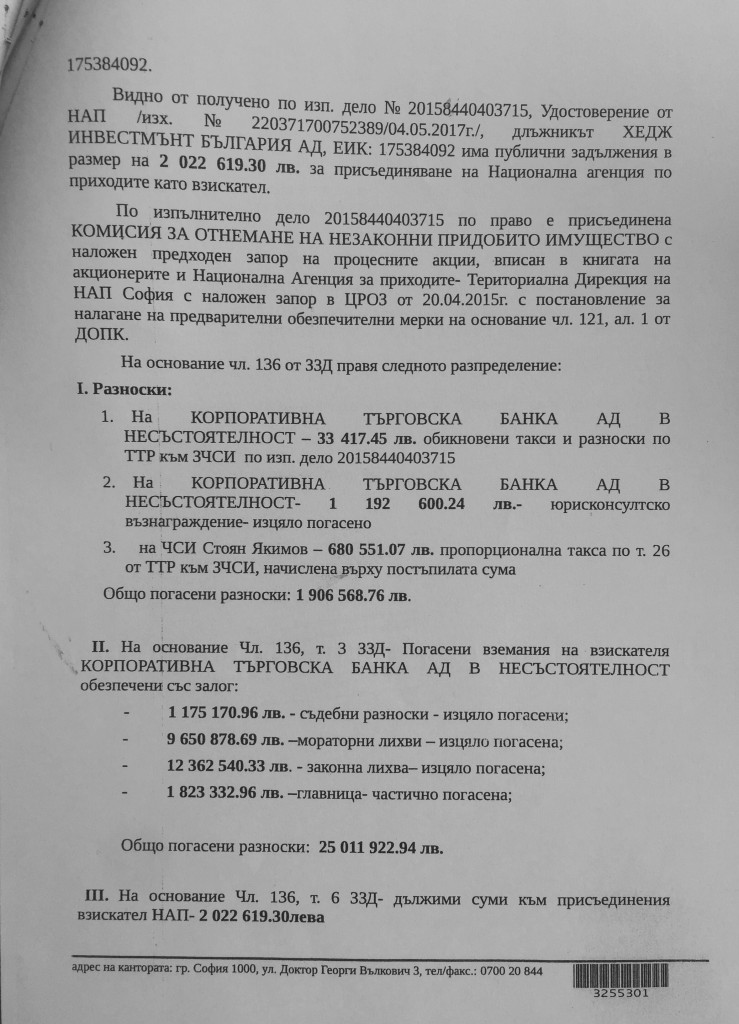 175384092.

Видно от получено по изп. дело № 20158440403715, Удостоверение от НАП /изх. № 220371700752389/04.05.2017г./, длъжникът ХЕДЖ ИНВЕСТМЪНТ БЪЛГАРИЯ АД, ЕИК: 175384092 има публични задължения в размер на 2 022 619.30 лв. за присъединяване на Национална агенция по приходите като взискател.

По изпълнително дело 20158440403715 по право е присъединена КОМИСИЯ ЗА ОТНЕМАНЕ НА НЕЗАКОННИ ПРИДОБИТО ИМУЩЕСТВО с наложен предходен запор на процесните акции, вписан в книгата на акционерите и Национална Агенция за приходите- Териториална Дирекция на НАП София с наложен запор в ЦРОЗ от 20.04.2015г. с постановление за налагане на предварителни обезпечителни мерки на основание чл. 121, ал. 1 от ДОПК.

На основание чл. 136 от ЗЗД правя следното разпределение:

I. Разноски:

1. На КОРПОРАТИВНА ТЪРГОВСКА БАНКА АД В НЕСЪСТОЯТЕЛНОСТ – 33 417.45 лв. обикновени такси и разноски по ТТР към ЗЧСИ по изп. дело 20158440403715

2. На КОРПОРАТИВНА ТЪРГОВСКА БАНКА АД В НЕСЪСТОЯТЕЛНОСТ- 1 192 600.24 лв.- юрисконсултско възнаграждение- изцяло погасено

3. на ЧСИ Стоян Якимов – 680 551.07 лв. пропорционална такса по т. 26 от ТТР към ЗЧСИ, начислена върху постъпилата сума

Общо погасени разноски: 1 906 568.76 лв.

II. На основание Чл. 136, т. 3 ЗЗД- Погасени вземания на взискателя КОРПОРАТИВНА ТЪРГОВСКА БАНКА АД В НЕСЪСТОЯТЕЛНОСТ обезпечени със залог:

- 1 175 170.96 лв. - съдебни разноски - изцяло погасени;
- 9 650 878.69 лв. –мораторни лихви – изцяло погасена;
- 12 362 540.33 лв. - законна лихва– изцяло погасена;
- 1 823 332.96 лв. –главница- частично погасена;

Общо погасени разноски: 25 011 922.94 лв.

III. На основание Чл. 136, т. 6 ЗЗД- дължими суми към присъединения взискател НАП- 2 022 619.30лева

адрес на кантората: гр. София 1000, ул. Доктор Георги Вълкович 3, тел/факс.: 0700 20 844

3255301